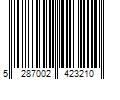 5 287002 423210